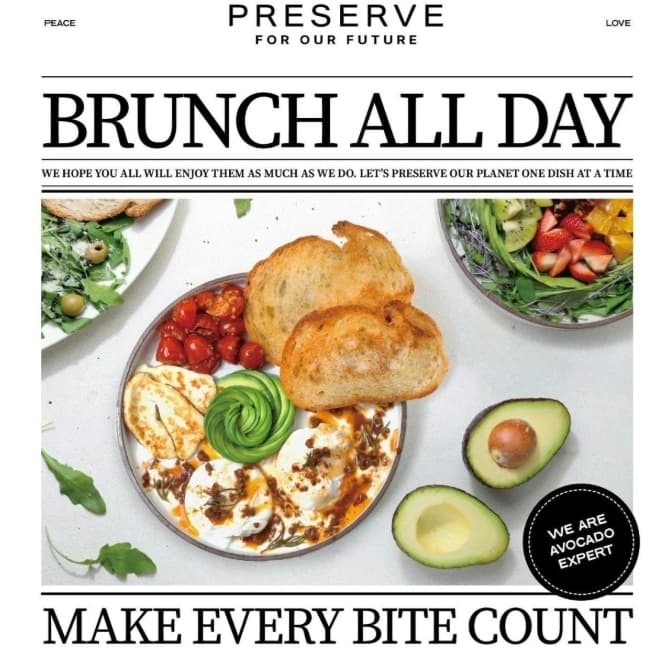 PEACE

PRESERVE
FOR OUR FUTURE

LOVE

BRUNCH ALL DAY

WE HOPE YOU ALL WILL ENJOY THEM AS MUCH AS WE DO. LET'S PRESERVE OUR PLANET ONE DISH AT A TIME

WE ARE AVOCADO EXPERT

MAKE EVERY BITE COUNT